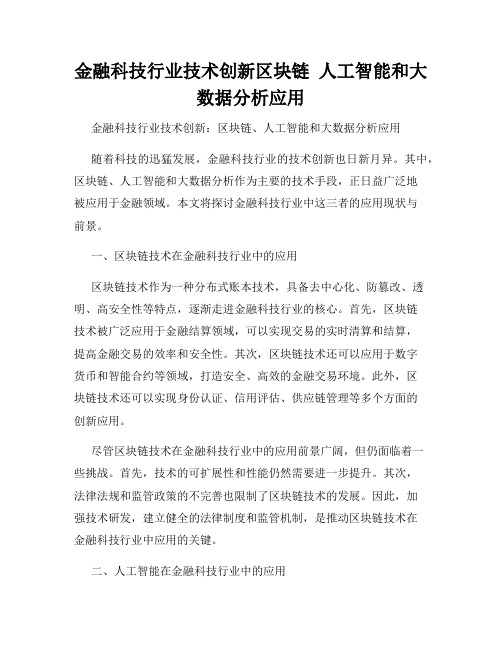 金融科技行业技术创新区块链 人工智能和大数据分析应用

金融科技行业技术创新：区块链、人工智能和大数据分析应用

随着科技的迅猛发展，金融科技行业的技术创新也日新月异。其中，区块链、人工智能和大数据分析作为主要的技术手段，正日益广泛地被应用于金融领域。本文将探讨金融科技行业中这三者的应用现状与前景。

一、区块链技术在金融科技行业中的应用

区块链技术作为一种分布式账本技术，具备去中心化、防篡改、透明、高安全性等特点，逐渐走进金融科技行业的核心。首先，区块链技术被广泛应用于金融结算领域，可以实现交易的实时清算和结算，提高金融交易的效率和安全性。其次，区块链技术还可以应用于数字货币和智能合约等领域，打造安全、高效的金融交易环境。此外，区块链技术还可以实现身份认证、信用评估、供应链管理等多个方面的创新应用。

尽管区块链技术在金融科技行业中的应用前景广阔，但仍面临着一些挑战。首先，技术的可扩展性和性能仍然需要进一步提升。其次，法律法规和监管政策的不完善也限制了区块链技术的发展。因此，加强技术研发，建立健全的法律制度和监管机制，是推动区块链技术在金融科技行业中应用的关键。

二、人工智能在金融科技行业中的应用